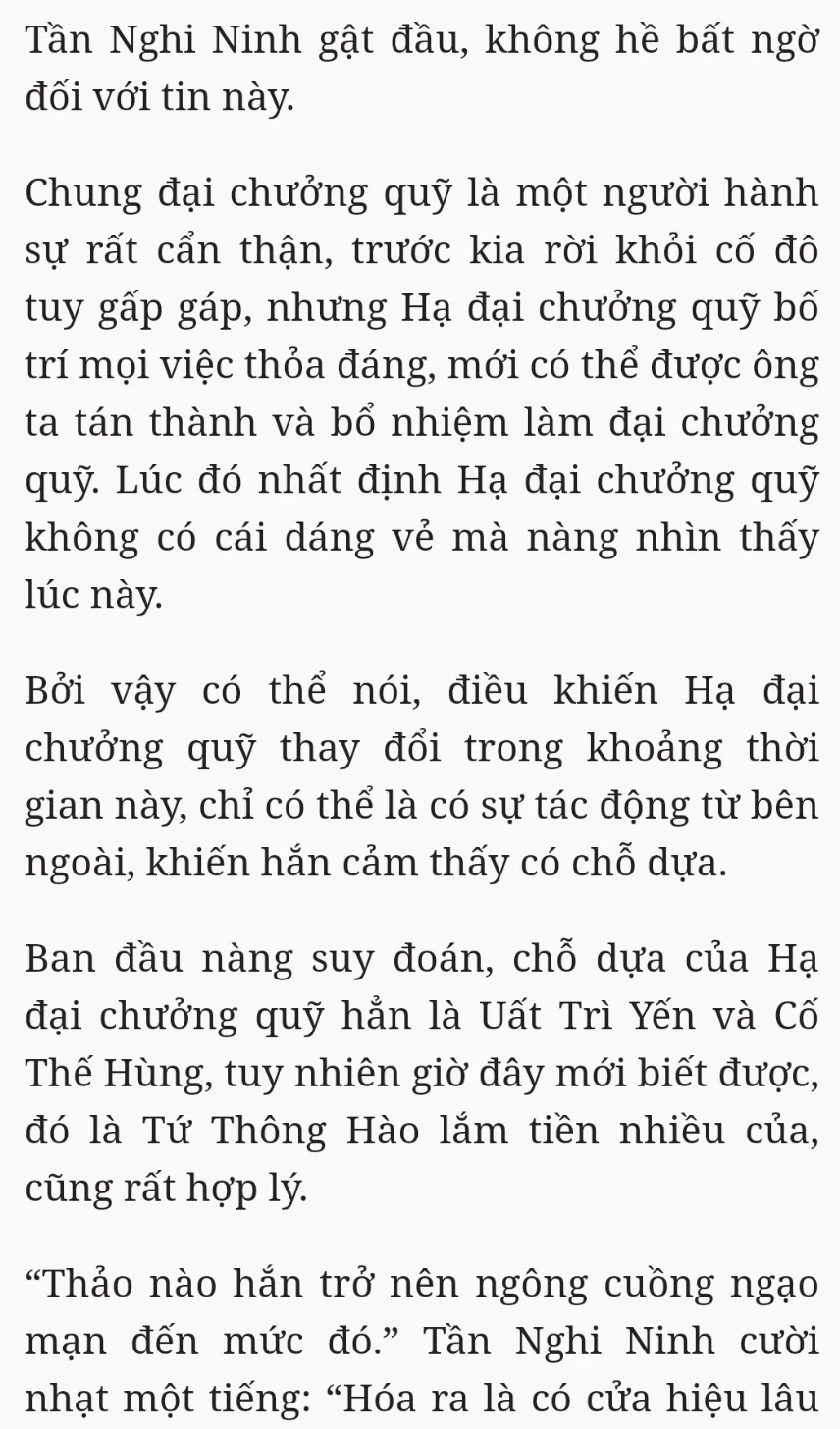 Tần Nghi Ninh gật đầu, không hề bất ngờ đối với tin này.

Chung đại chưởng quỹ là một người hành sự rất cẩn thận, trước kia rời khỏi cố đô tuy gấp gáp, nhưng Hạ đại chưởng quỹ bố trí mọi việc thỏa đáng, mới có thể được ông ta tán thành và bổ nhiệm làm đại chưởng quỹ. Lúc đó nhất định Hạ đại chưởng quỹ không có cái dáng vẻ mà nàng nhìn thấy lúc này.

Bởi vậy có thể nói, điều khiến Hạ đại chưởng quỹ thay đổi trong khoảng thời gian này, chỉ có thể là có sự tác động từ bên ngoài, khiến hắn cảm thấy có chỗ dựa.

Ban đầu nàng suy đoán, chỗ dựa của Hạ đại chưởng quỹ hẳn là Uất Trì Yến và Cố Thế Hùng, tuy nhiên giờ đây mới biết được, đó là Tứ Thông Hào lắm tiền nhiều của, cũng rất hợp lý.

“Thảo nào hắn trở nên ngông cuồng ngạo mạn đến mức đó.” Tần Nghi Ninh cười nhạt một tiếng: “Hóa ra là có cửa hiệu lâu